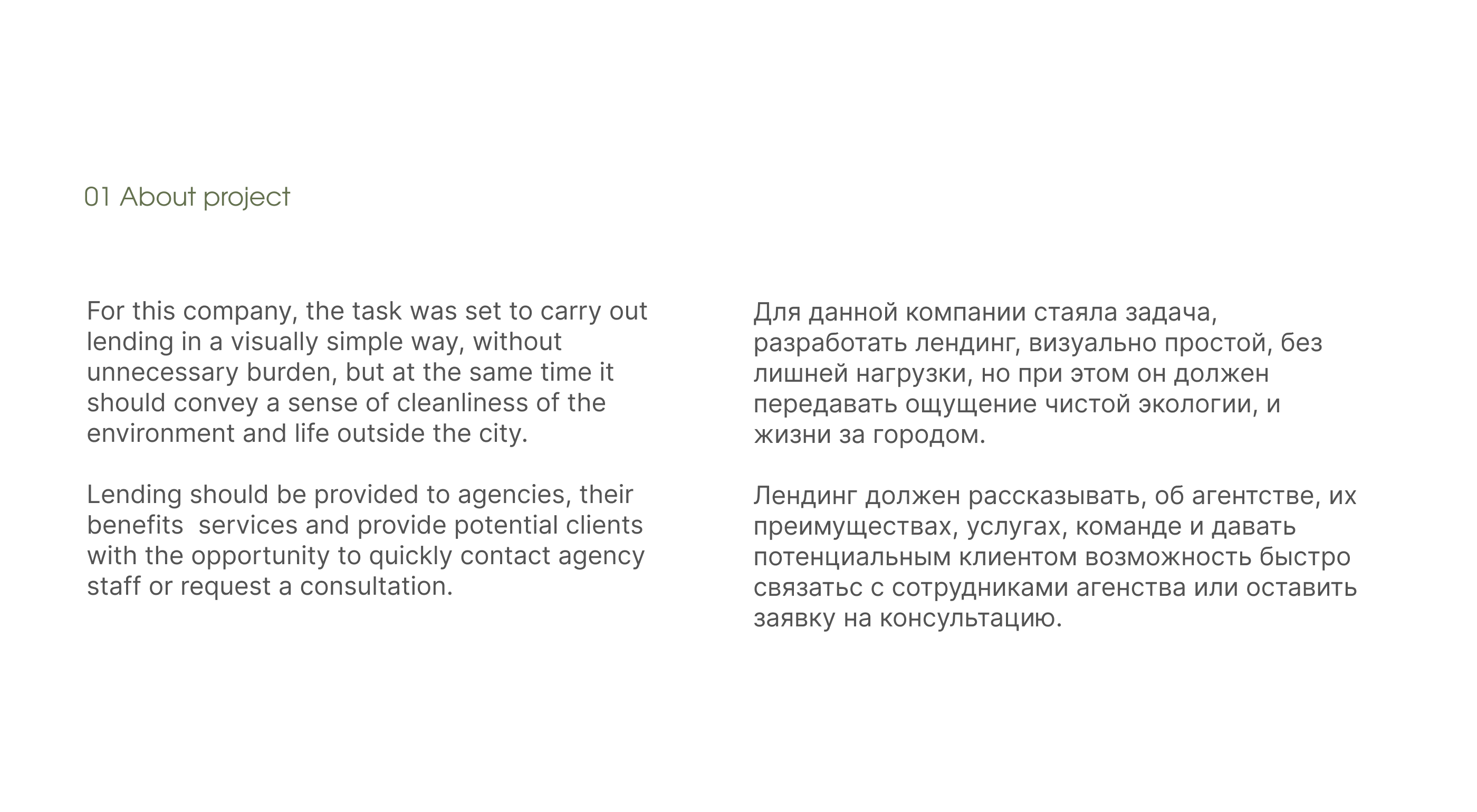 01 About project

For this company, the task was set to carry out lending in a visually simple way, without unnecessary burden, but at the same time it should convey a sense of cleanliness of the environment and life outside the city.

Lending should be provided to agencies, their benefits  services and provide potential clients with the opportunity to quickly contact agency staff or request a consultation.

Для данной компании стаяла задача, разработать лендинг, визуально простой, без лишней нагрузки, но при этом он должен передавать ощущение чистой экологии, и жизни за городом.

Лендинг должен рассказывать, об агентстве, их преимуществах, услугах, команде и давать потенциальным клиентом возможность быстро связатьс с сотрудниками агенства или оставить заявку на консультацию.